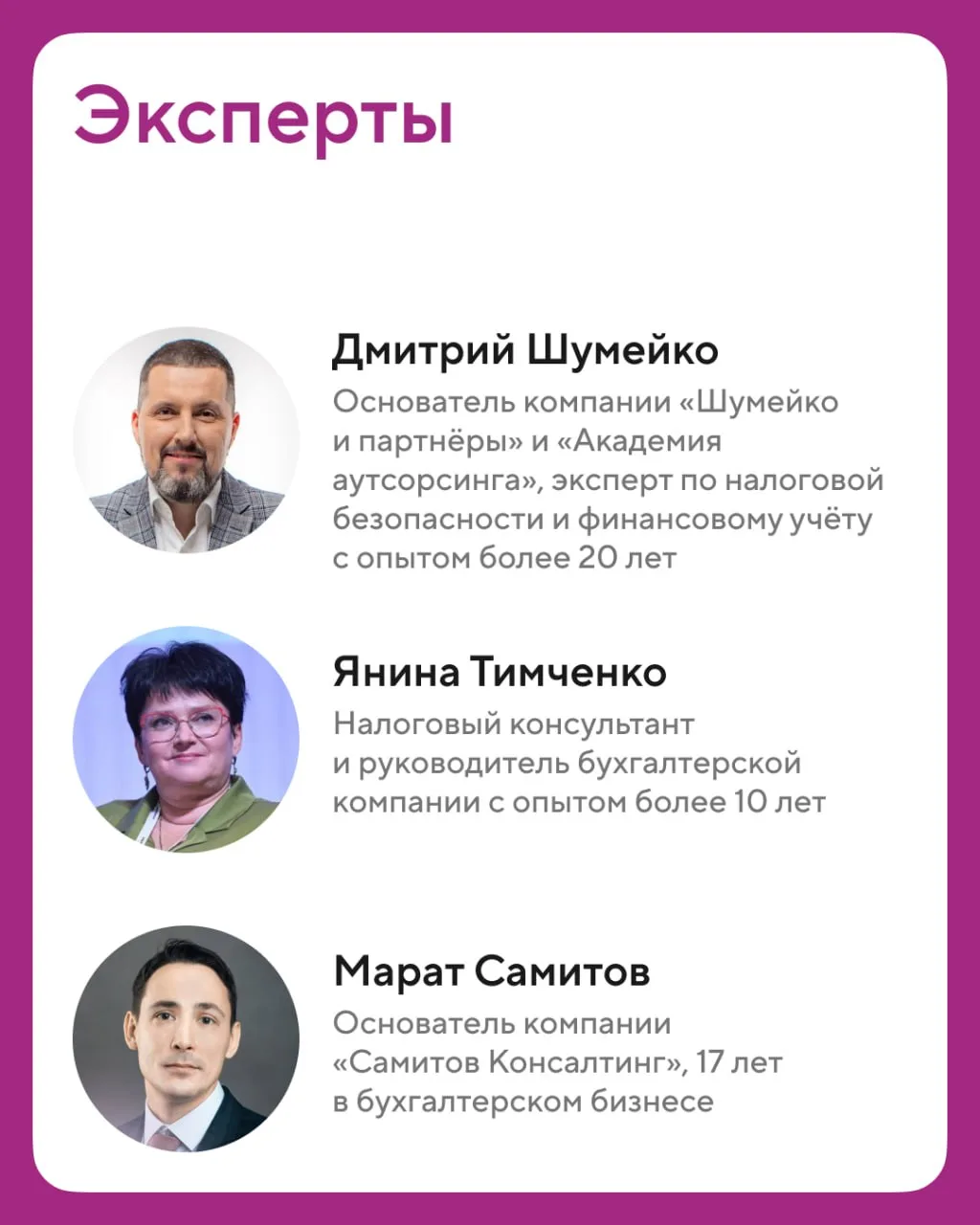 Эксперты

Дмитрий Шумейко

Основатель компании «Шумейко и партнёры» и «Академия аутсорсинга», эксперт по налоговой безопасности и финансовому учёту с опытом более 20 лет

Янина Тимченко

Налоговый консультант и руководитель бухгалтерской компании с опытом более 10 лет

Марат Самитов

Основатель компании «Самитов Консалтинг», 17 лет в бухгалтерском бизнесе